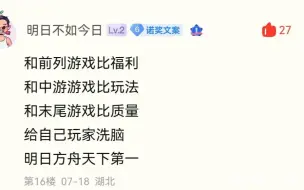 明日不如今日 Lv.2 6 诺奖文案 1

27

和前列游戏比福利
和中游游戏比玩法
和末尾游戏比质量
给自己玩家洗脑
明日方舟天下第一

第16楼 07-18 湖北